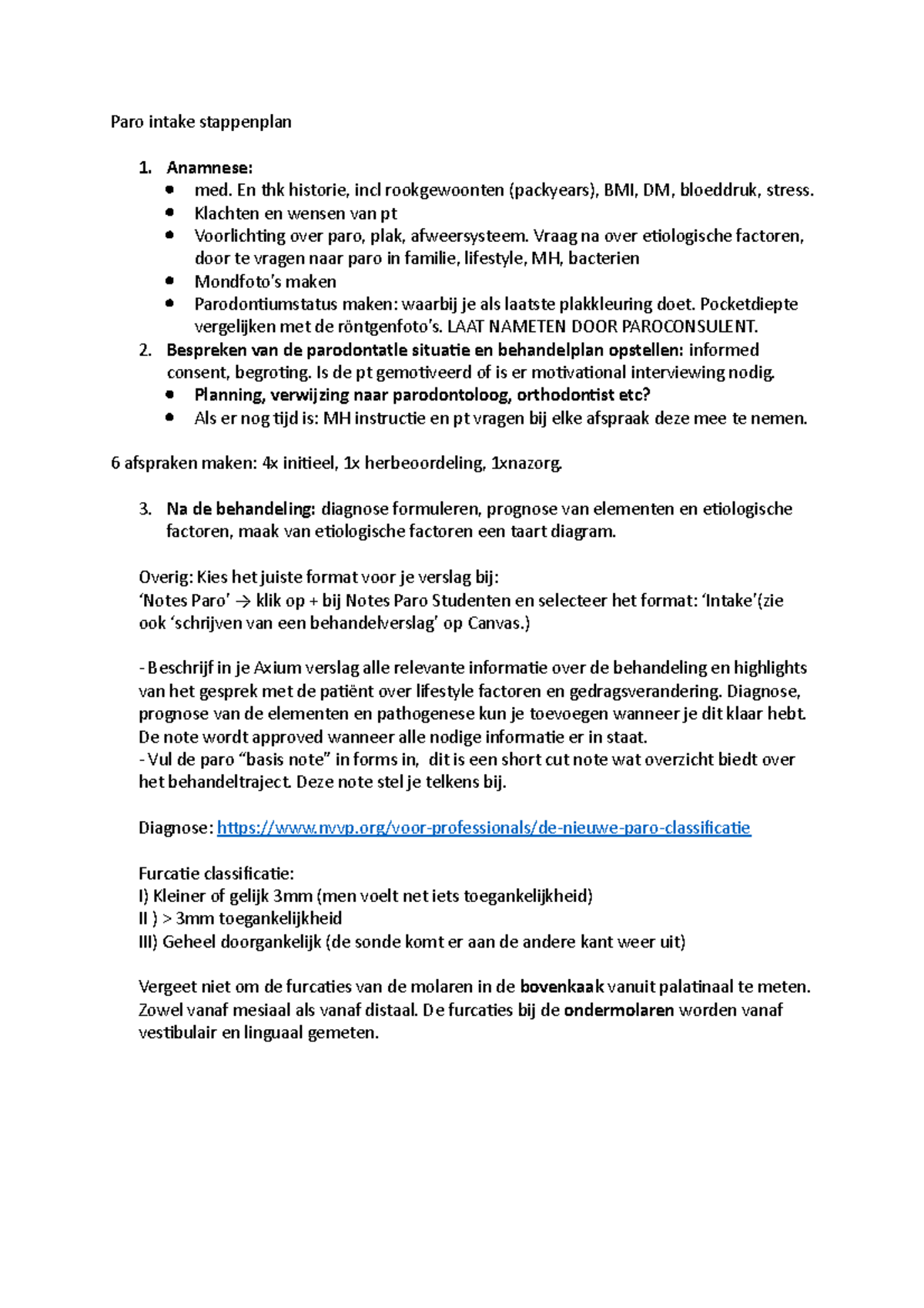 Paro intake stappenplan

1. Anamnese:
• med. En thk historie, incl rookgewoonten (packyears), BMI, DM, bloeddruk, stress.
• Klachten en wensen van pt
• Voorlichting over paro, plak, afweersysteem. Vraag na over etiologische factoren, door te vragen naar paro in familie, lifestyle, MH, bacterien
• Mondfoto's maken
• Parodontiumstatus maken: waarbij je als laatste plakkleuring doet. Pocketdiepte vergelijken met de röntgenfoto's. LAAT NAMETEN DOOR PAROCONSULENT.
2. Bespreken van de parodontatle situatie en behandelplan opstellen: informed consent, begroting. Is de pt gemotiveerd of is er motivational interviewing nodig.
• Planning, verwijzing naar parodontoloog, orthodontist etc?
• Als er nog tijd is: MH instructie en pt vragen bij elke afspraak deze mee te nemen.

6 afspraken maken: 4x initieel, 1x herbeoordeling, 1xnazorg.

3. Na de behandeling: diagnose formuleren, prognose van elementen en etiologische factoren, maak van etiologische factoren een taart diagram.

Overig: Kies het juiste format voor je verslag bij:
'Notes Paro' → klik op + bij Notes Paro Studenten en selecteer het format: 'Intake'(zie ook 'schrijven van een behandelverslag' op Canvas.)

- Beschrijf in je Axium verslag alle relevante informatie over de behandeling en highlights van het gesprek met de patiënt over lifestyle factoren en gedragsverandering. Diagnose, prognose van de elementen en pathogenese kun je toevoegen wanneer je dit klaar hebt. De note wordt approved wanneer alle nodige informatie er in staat.
- Vul de paro "basis note" in forms in, dit is een short cut note wat overzicht biedt over het behandeltraject. Deze note stel je telkens bij.

Diagnose: https://www.nvvp.org/voor-professionals/de-nieuwe-paro-classificatie

Furcatie classificatie:
I) Kleiner of gelijk 3mm (men voelt net iets toegankelijkheid)
II ) > 3mm toegankelijkheid
III) Geheel doorgankelijk (de sonde komt er aan de andere kant weer uit)

Vergeet niet om de furcaties van de molaren in de bovenkaak vanuit palatinaal te meten. Zowel vanaf mesiaal als vanaf distaal. De furcaties bij de ondermolaren worden vanaf vestibulair en linguaal gemeten.